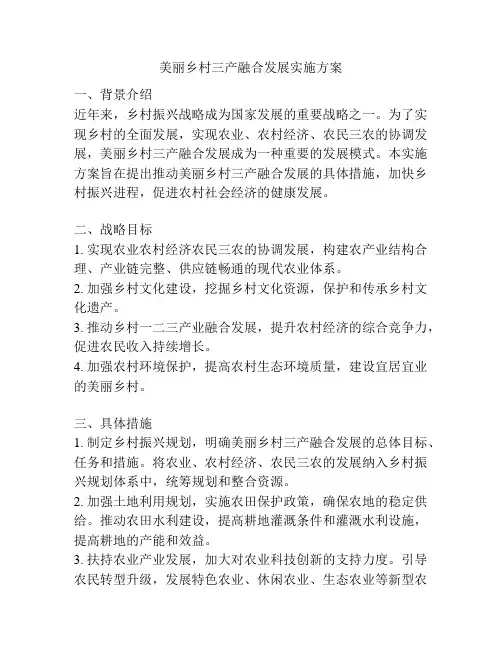 美丽乡村三产融合发展实施方案

一、背景介绍
近年来，乡村振兴战略成为国家发展的重要战略之一。为了实现乡村的全面发展，实现农业、农村经济、农民三农的协调发展，美丽乡村三产融合发展成为一种重要的发展模式。本实施方案旨在提出推动美丽乡村三产融合发展的具体措施，加快乡村振兴进程，促进农村社会经济的健康发展。

二、战略目标
1. 实现农业农村经济农民三农的协调发展，构建农产业结构合理、产业链完整、供应链畅通的现代农业体系。
2. 加强乡村文化建设，挖掘乡村文化资源，保护和传承乡村文化遗产。
3. 推动乡村一二三产业融合发展，提升农村经济的综合竞争力，促进农民收入持续增长。
4. 加强农村环境保护，提高农村生态环境质量，建设宜居宜业的美丽乡村。

三、具体措施
1. 制定乡村振兴规划，明确美丽乡村三产融合发展的总体目标、任务和措施。将农业、农村经济、农民三农的发展纳入乡村振兴规划体系中，统筹规划和整合资源。
2. 加强土地利用规划，实施农田保护政策，确保农地的稳定供给。推动农田水利建设，提高耕地灌溉条件和灌溉水利设施，提高耕地的产能和效益。
3. 扶持农业产业发展，加大对农业科技创新的支持力度。引导农民转型升级，发展特色农业、休闲农业、生态农业等新型农